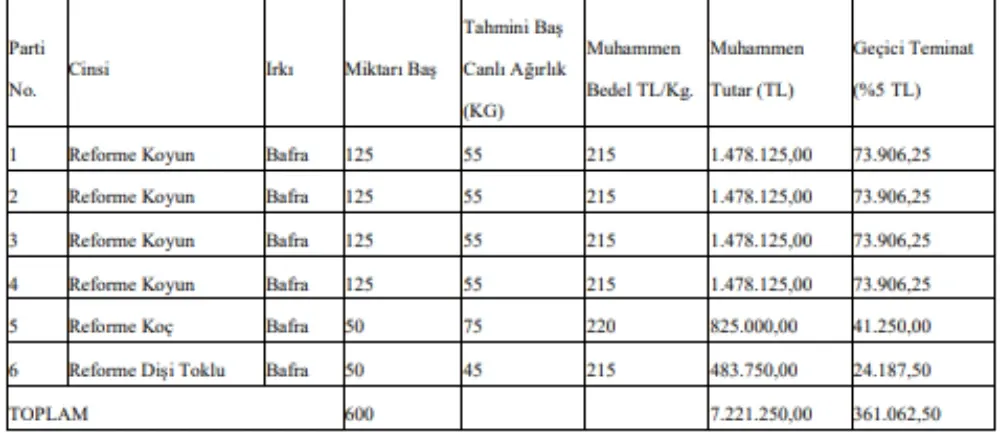 | Parti No. | Cinsi | Irkı | Miktarı Baş | Tahmini Baş Canlı Ağırlık (KG) | Muhammen Bedel TL/Kg. | Muhammen Tutar (TL) | Geçici Teminat (%5 TL) |
|---|---|---|---|---|---|---|---|
| 1 | Reforme Koyun | Bafra | 125 | 55 | 215 | 1.478.125,00 | 73.906,25 |
| 2 | Reforme Koyun | Bafra | 125 | 55 | 215 | 1.478.125,00 | 73.906,25 |
| 3 | Reforme Koyun | Bafra | 125 | 55 | 215 | 1.478.125,00 | 73.906,25 |
| 4 | Reforme Koyun | Bafra | 125 | 55 | 215 | 1.478.125,00 | 73.906,25 |
| 5 | Reforme Koç | Bafra | 50 | 75 | 220 | 825.000,00 | 41.250,00 |
| 6 | Reforme Dişi Toklu | Bafra | 50 | 45 | 215 | 483.750,00 | 24.187,50 |
| TOPLAM | | | 600 | | | 7.221.250,00 | 361.062,50 |